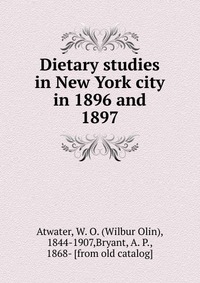 Dietary studies in New York city in 1896 and 1897

Atwater, W. O. (Wilbur Olin), 1844-1907,Bryant, A. P., 1868- [from old catalog]